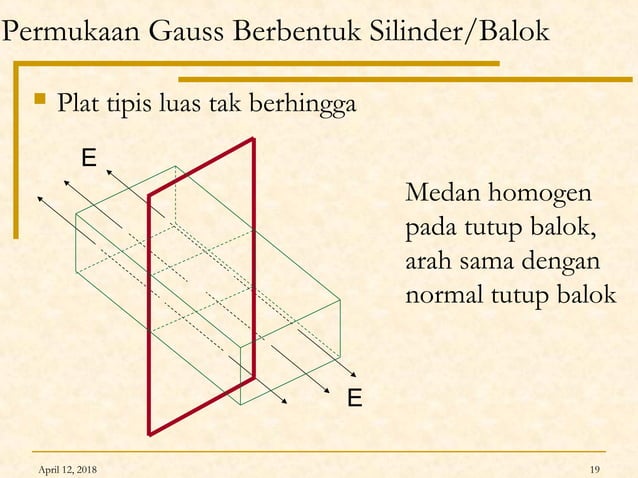 Permukaan Gauss Berbentuk Silinder/Balok

Plat tipis luas tak berhingga

E

Medan homogen pada tutup balok, arah sama dengan normal tutup balok

E

April 12, 2018

19